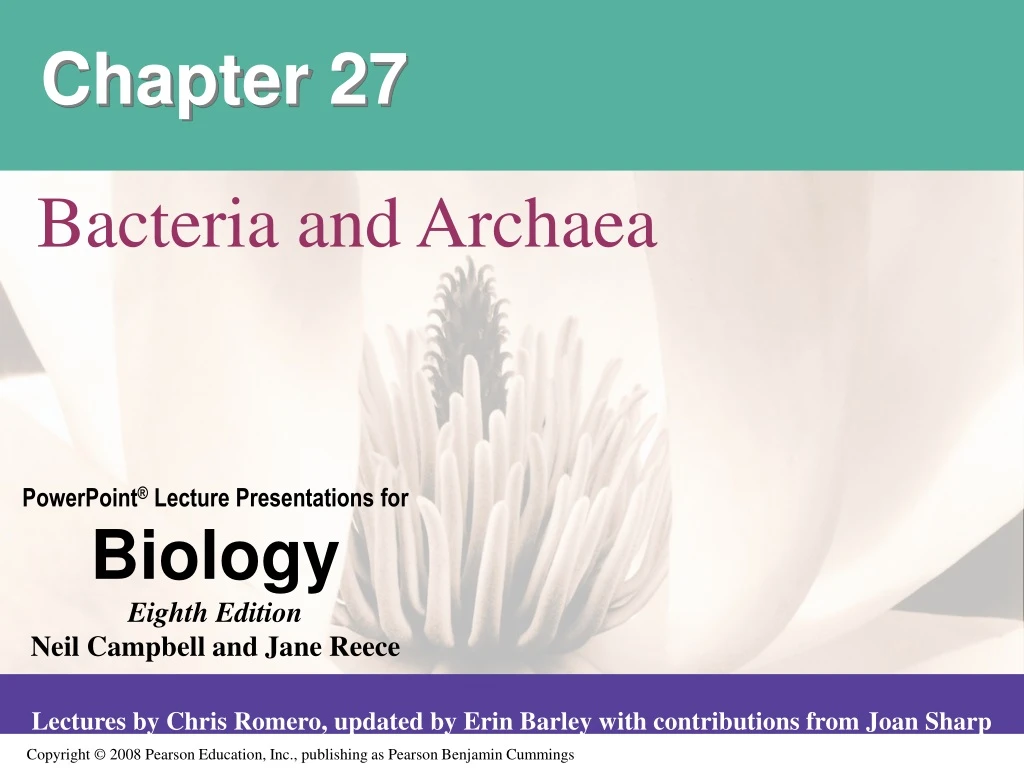 Chapter 27

Bacteria and Archaea

PowerPoint® Lecture Presentations for

Biology

Eighth Edition

Neil Campbell and Jane Reece

Lectures by Chris Romero, updated by Erin Barley with contributions from Joan Sharp

Copyright © 2008 Pearson Education, Inc., publishing as Pearson Benjamin Cummings